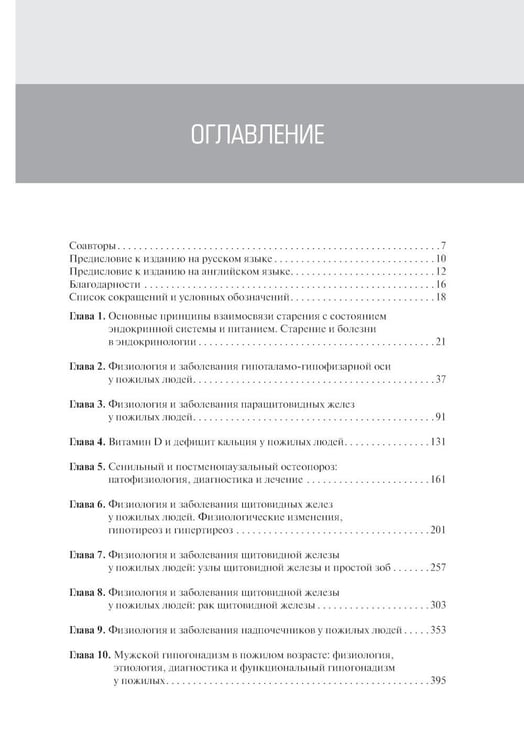 ОГЛАВЛЕНИЕ

Соавторы 7
Предисловие к изданию на русском языке 10
Предисловие к изданию на английском языке 12
Благодарности 16
Список сокращений и условных обозначений 18

Глава 1. Основные принципы взаимосвязи старения с состоянием эндокринной системы и питанием. Старение и болезни в эндокринологии 21

Глава 2. Физиология и заболевания гипоталамо-гипофизарной оси у пожилых людей 37

Глава 3. Физиология и заболевания паращитовидных желез у пожилых людей 91

Глава 4. Витамин D и дефицит кальция у пожилых людей 131

Глава 5. Сенильный и постменопаузальный остеопороз: патофизиология, диагностика и лечение 161

Глава 6. Физиология и заболевания щитовидных желез у пожилых людей. Физиологические изменения, гипотиреоз и гипертиреоз 201

Глава 7. Физиология и заболевания щитовидной железы у пожилых людей: узлы щитовидной железы и простой зоб 257

Глава 8. Физиология и заболевания щитовидной железы у пожилых людей: рак щитовидной железы 303

Глава 9. Физиология и заболевания надпочечников у пожилых людей 353

Глава 10. Мужской гипогонадизм в пожилом возрасте: физиология, этиология, диагностика и функциональный гипогонадизм у пожилых 395